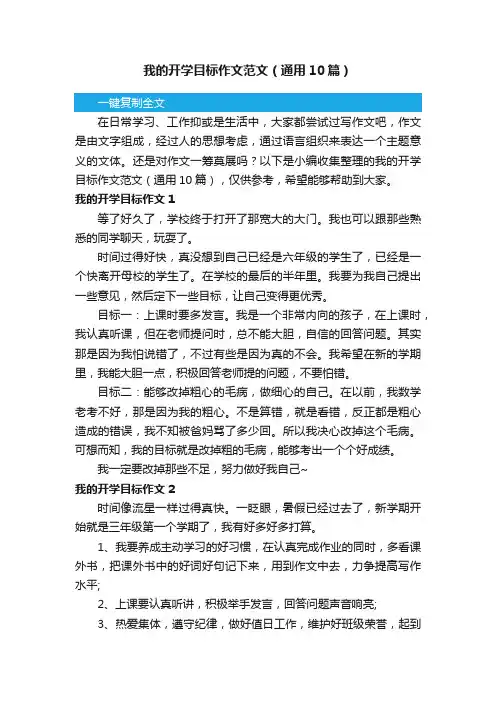 我的开学目标作文范文（通用10篇）

一键复制全文

在日常学习、工作抑或是生活中，大家都尝试过写作文吧，作文是由文字组成，经过人的思想考虑，通过语言组织来表达一个主题意义的文体。还是对作文一筹莫展吗？以下是小编收集整理的我的开学目标作文范文（通用10篇），仅供参考，希望能够帮助到大家。

我的开学目标作文1

等了好久了，学校终于打开了那宽大的大门。我也可以跟那些熟悉的同学聊天，玩耍了。

时间过得好快，真没想到自己已经是六年级的学生了，已经是一个快离开母校的学生了。在学校的最后的半年里。我要为我自己提出一些意见，然后定下一些目标，让自己变得更优秀。

目标一：上课时要多发言。我是一个非常内向的孩子，在上课时，我认真听课，但在老师提问时，总不能大胆，自信的回答问题。其实那是因为我怕说错了，不过有些是因为真的不会。我希望在新的学期里，我能大胆一点，积极回答老师提的问题，不要怕错。

目标二：能够改掉粗心的毛病，做细心的自己。在以前，我数学老考不好，那是因为我的粗心。不是算错，就是看错，反正都是粗心造成的错误，我不知被爸妈骂了多少回。所以我决心改掉这个毛病。可想而知，我的目标就是改掉粗的毛病，能够考出一个个好成绩。

我一定要改掉那些不足，努力做好我自己~

我的开学目标作文2

时间像流星一样过得真快。一眨眼，暑假已经过去了，新学期开始就是三年级第一个学期了，我有好多好多打算。

1、我要养成主动学习的好习惯，在认真完成作业的同时，多看课外书，把课外书中的好词好句记下来，用到作文中去，力争提高写作水平;

2、上课要认真听讲，积极举手发言，回答问题声音响亮;

3、热爱集体，遵守纪律，做好值日工作，维护好班级荣誉，起到